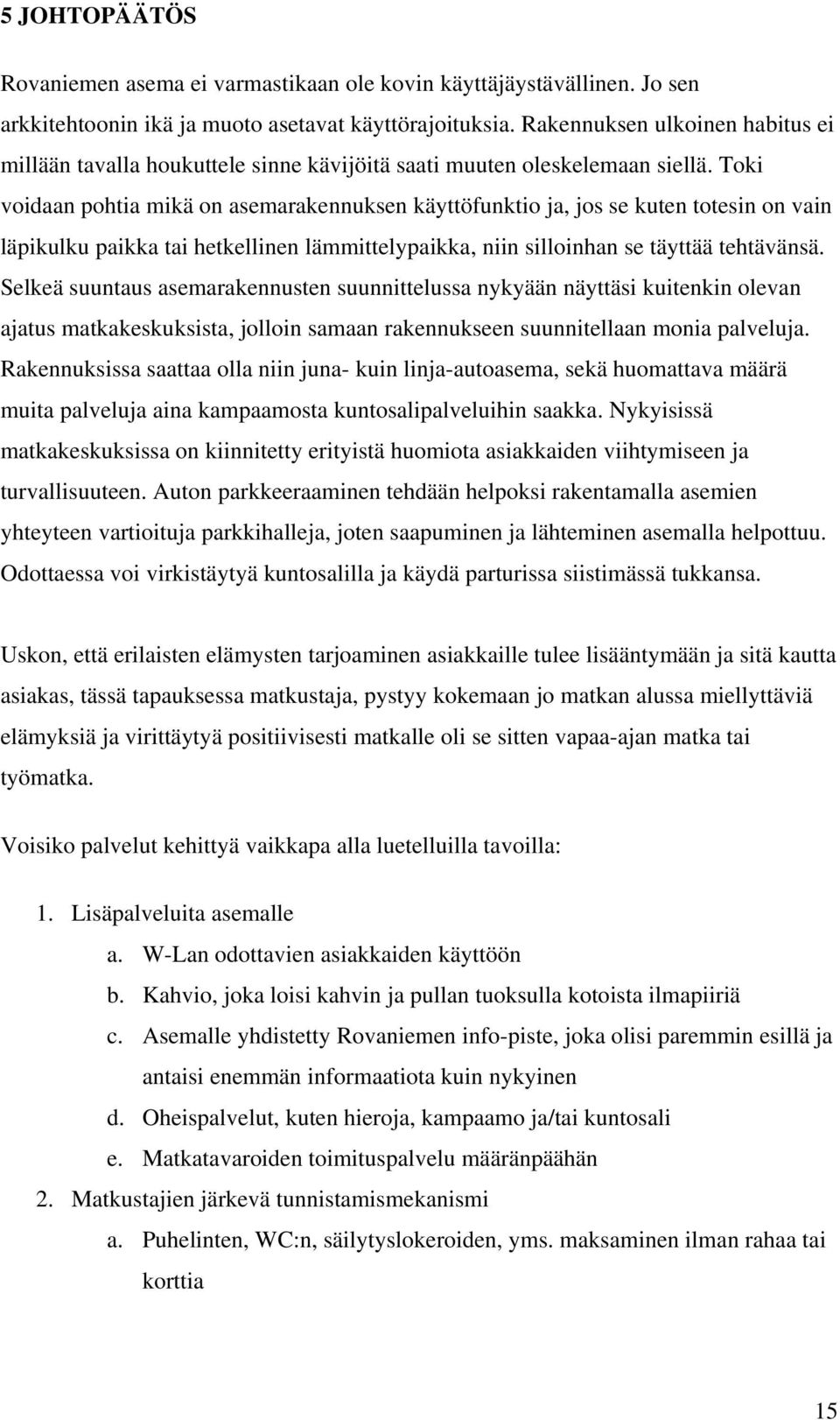 5 JOHTOPÄÄTÖS

Rovaniemen asema ei varmastikaan ole kovin käyttäjäystävällinen. Jo sen arkkitehtoonin ikä ja muoto asetavat käyttörajoituksia. Rakennuksen ulkoinen habitus ei millään tavalla houkuttele sinne kävijöitä saati muuten oleskelemaan siellä. Toki voidaan pohtia mikä on asemarakennuksen käyttöfunktio ja, jos se kuten totesin on vain läpikulku paikka tai hetkellinen lämmittelypaikka, niin silloinhan se täyttää tehtävänsä. Selkeä suuntaus asemarakennusten suunnittelussa nykyään näyttäsi kuitenkin olevan ajatus matkakeskuksista, jolloin samaan rakennukseen suunnitellaan monia palveluja. Rakennuksissa saattaa olla niin juna- kuin linja-autoasema, sekä huomattava määrä muita palveluja aina kampaamosta kuntosalipalveluihin saakka. Nykyisissä matkakeskuksissa on kiinnitetty erityistä huomiota asiakkaiden viihtymiseen ja turvallisuuteen. Auton parkkeeraaminen tehdään helpoksi rakentamalla asemien yhteyteen vartioituja parkkihalleja, joten saapuminen ja lähteminen asemalla helpottuu. Odottaessa voi virkistäytyä kuntosalilla ja käydä parturissa siistimässä tukkansa.

Uskon, että erilaisten elämysten tarjoaminen asiakkaille tulee lisääntymään ja sitä kautta asiakas, tässä tapauksessa matkustaja, pystyy kokemaan jo matkan alussa miellyttäviä elämyksiä ja virittäytyä positiivisesti matkalle oli se sitten vapaa-ajan matka tai työmatka.

Voisiko palvelut kehittyä vaikkapa alla luetelluilla tavoilla:

1. Lisäpalveluita asemalle
a. W-Lan odottavien asiakkaiden käyttöön
b. Kahvio, joka loisi kahvin ja pullan tuoksulla kotoista ilmapiiriä
c. Asemalle yhdistetty Rovaniemen info-piste, joka olisi paremmin esillä ja antaisi enemmän informaatiota kuin nykyinen
d. Oheispalvelut, kuten hieroja, kampaamo ja/tai kuntosali
e. Matkatavaroiden toimituspalvelu määränpäähän
2. Matkustajien järkevä tunnistamismekanismi
a. Puhelinten, WC:n, säilytyslokeroiden, yms. maksaminen ilman rahaa tai korttia

15